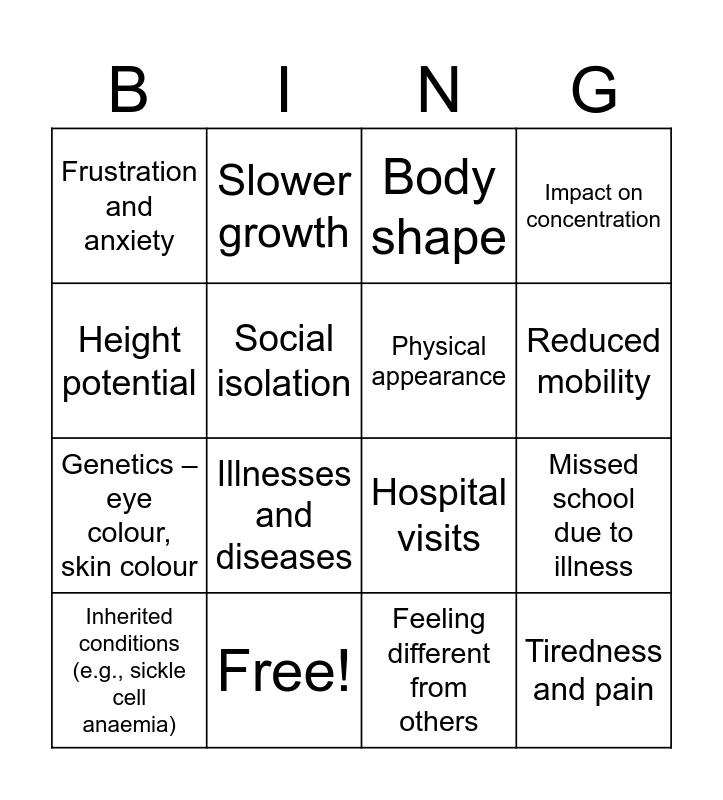 | B | I | N | G |
|---|---|---|---|
| Frustration and anxiety | Slower growth | Body shape | Impact on concentration |
| Height potential | Social isolation | Physical appearance | Reduced mobility |
| Genetics – eye colour, skin colour | Illnesses and diseases | Hospital visits | Missed school due to illness |
| Inherited conditions (e.g., sickle cell anaemia) | Free! | Feeling different from others | Tiredness and pain |